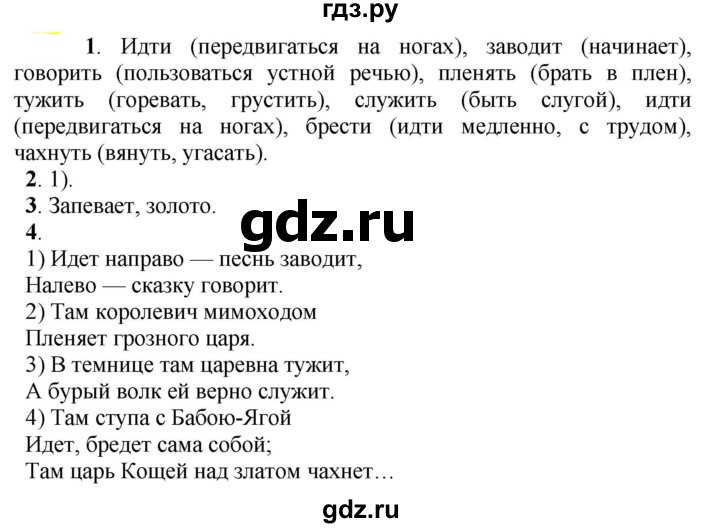 гдз.ру

1. Идти (передвигаться на ногах), заводит (начинает), говорить (пользоваться устной речью), пленять (брать в плен), тужить (горевать, грустить), служить (быть слугой), идти (передвигаться на ногах), брести (идти медленно, с трудом), чахнуть (вянуть, угасать).
2. 1).
3. Запевает, золото.
gdz.ru
4.
1) Идет направо — песнь заводит,
Налево — сказку говорит.
2) Там королевич мимоходом
Пленяет грозного царя.
3) В темнице там царевна тужит,
А бурый волк ей верно служит.
4) Там ступа с Бабою-Ягой
Идет, бредет сама собой;
Там царь Кощей над златом чахнет…

gdz.ru